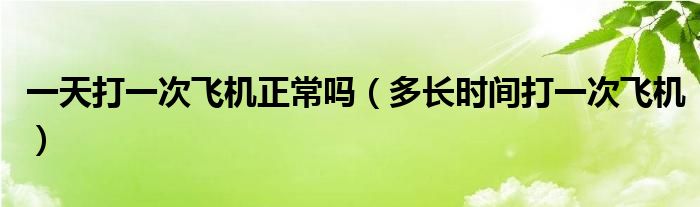 一天打一次飞机正常吗（多长时间打一次飞机）